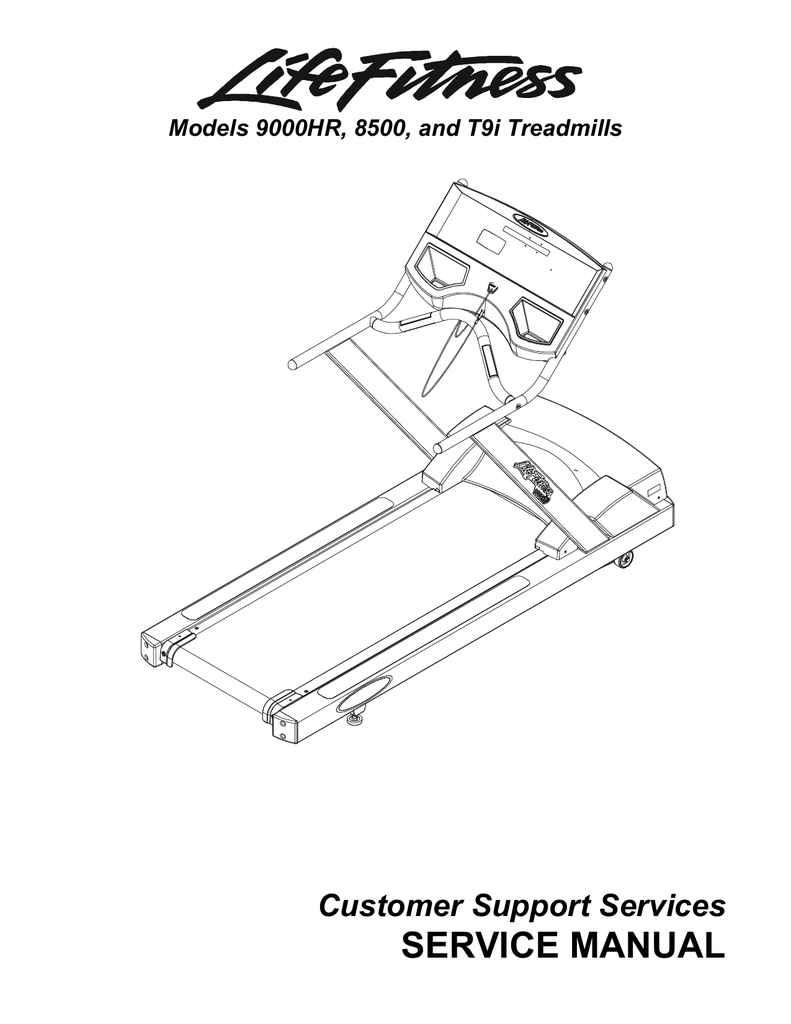 LifeFitness

Models 9000HR, 8500, and T9i Treadmills

Customer Support Services

SERVICE MANUAL